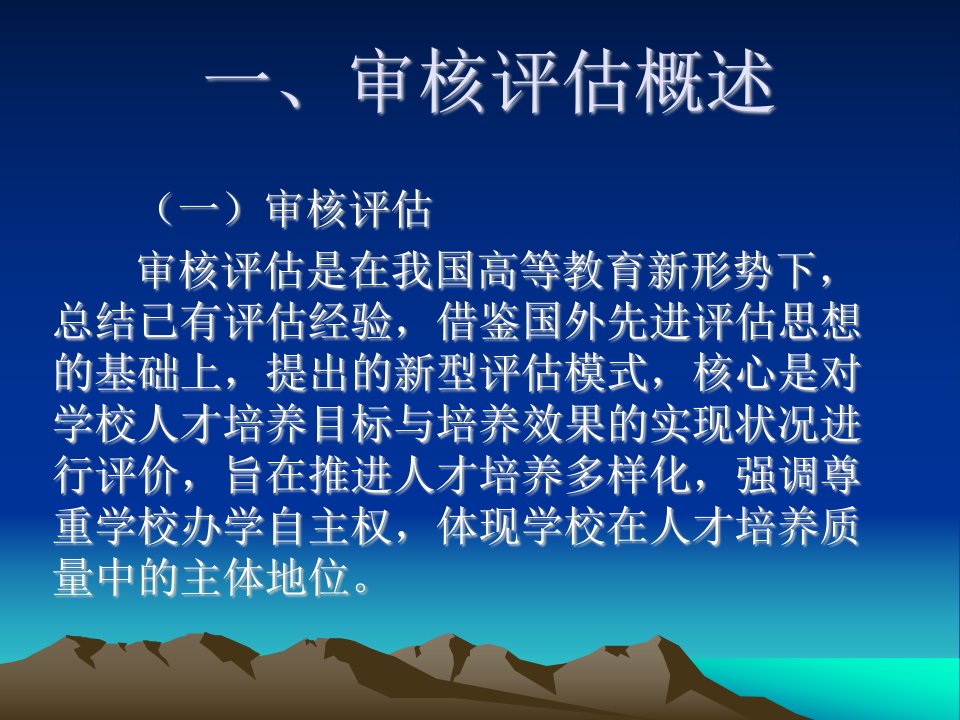 一、审核评估概述

（一）审核评估

审核评估是在我国高等教育新形势下，总结已有评估经验，借鉴国外先进评估思想的基础上，提出的新型评估模式，核心是对学校人才培养目标与培养效果的实现状况进行评价，旨在推进人才培养多样化，强调尊重学校办学自主权，体现学校在人才培养质量中的主体地位。